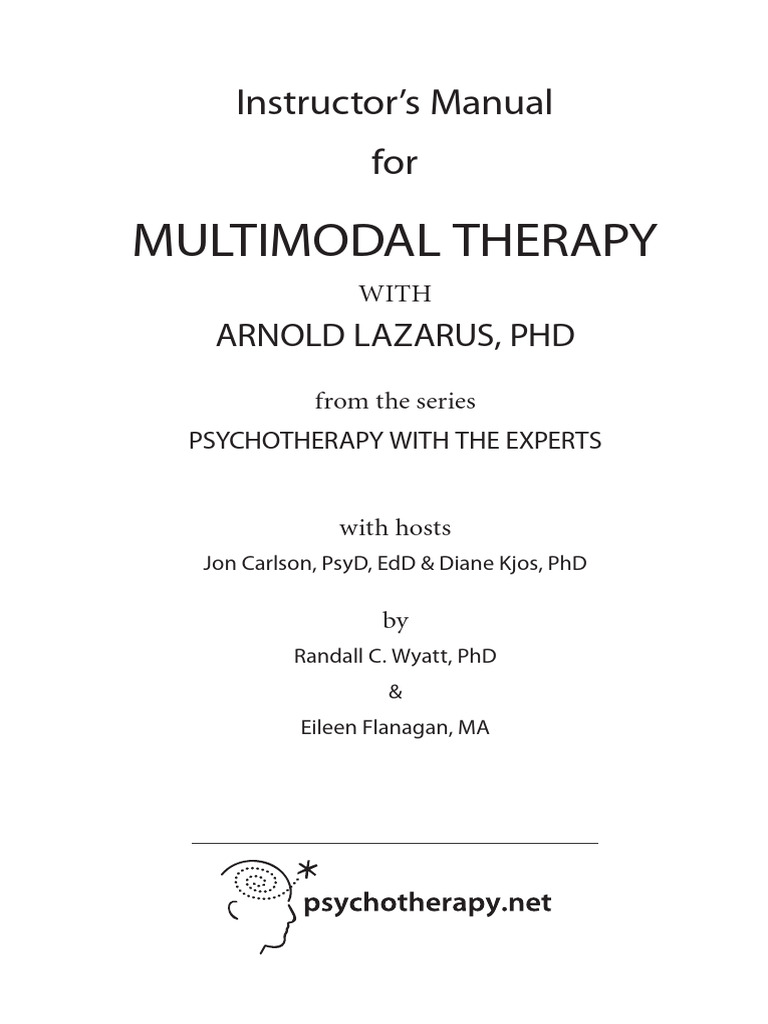 Instructor's Manual

for

MULTIMODAL THERAPY

WITH

ARNOLD LAZARUS, PHD

from the series

PSYCHOTHERAPY WITH THE EXPERTS

with hosts

Jon Carlson, PsyD, EdD & Diane Kjos, PhD

by

Randall C. Wyatt, PhD

&

Eileen Flanagan, MA

psychotherapy.net